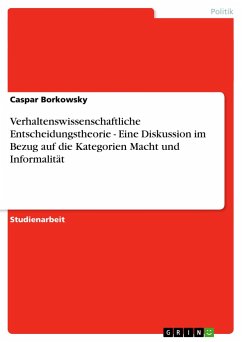 Politik

Caspar Borkowsky

Verhaltenswissenschaftliche Entscheidungstheorie - Eine Diskussion im Bezug auf die Kategorien Macht und Informalität

Studienarbeit

GRIN